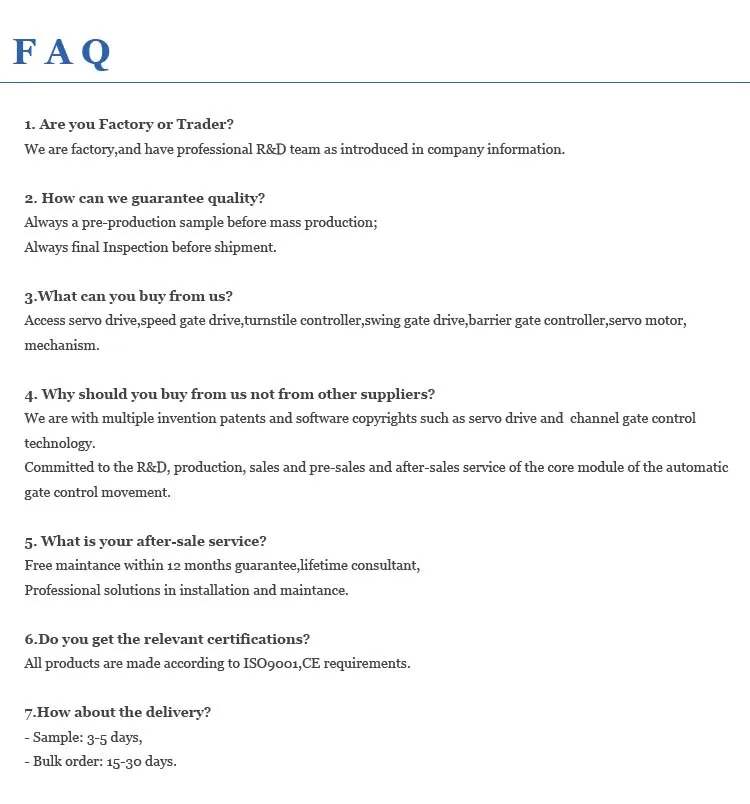 FAQ

1. Are you Factory or Trader?
We are factory,and have professional R&D team as introduced in company information.

2. How can we guarantee quality?
Always a pre-production sample before mass production;
Always final Inspection before shipment.

3.What can you buy from us?
Access servo drive,speed gate drive,turnstile controller,swing gate drive,barrier gate controller,servo motor, mechanism.

4. Why should you buy from us not from other suppliers?
We are with multiple invention patents and software copyrights such as servo drive and channel gate control technology.
Committed to the R&D, production, sales and pre-sales and after-sales service of the core module of the automatic gate control movement.

5. What is your after-sale service?
Free maintance within 12 months guarantee,lifetime consultant,
Professional solutions in installation and maintance.

6.Do you get the relevant certifications?
All products are made according to ISO9001,CE requirements.

7.How about the delivery?
- Sample: 3-5 days,
- Bulk order: 15-30 days.